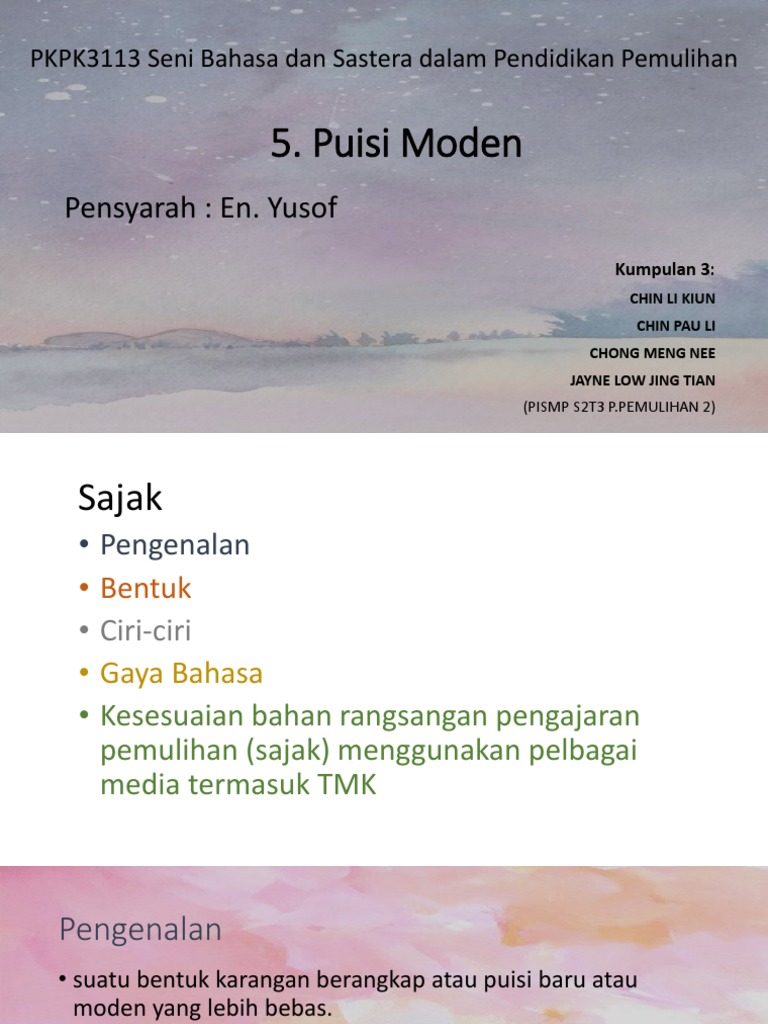 PKPK3113 Seni Bahasa dan Sastera dalam Pendidikan Pemulihan

5. Puisi Moden

Pensyarah : En. Yusof

Kumpulan 3:
CHIN LI KIUN
CHIN PAU LI
CHONG MENG NEE
JAYNE LOW JING TIAN
(PISMP S2T3 P.PEMULIHAN 2)

Sajak

• Pengenalan
• Bentuk
• Ciri-ciri
• Gaya Bahasa
• Kesesuaian bahan rangsangan pengajaran pemulihan (sajak) menggunakan pelbagai media termasuk TMK

Pengenalan

• suatu bentuk karangan berangkap atau puisi baru atau moden yang lebih bebas.